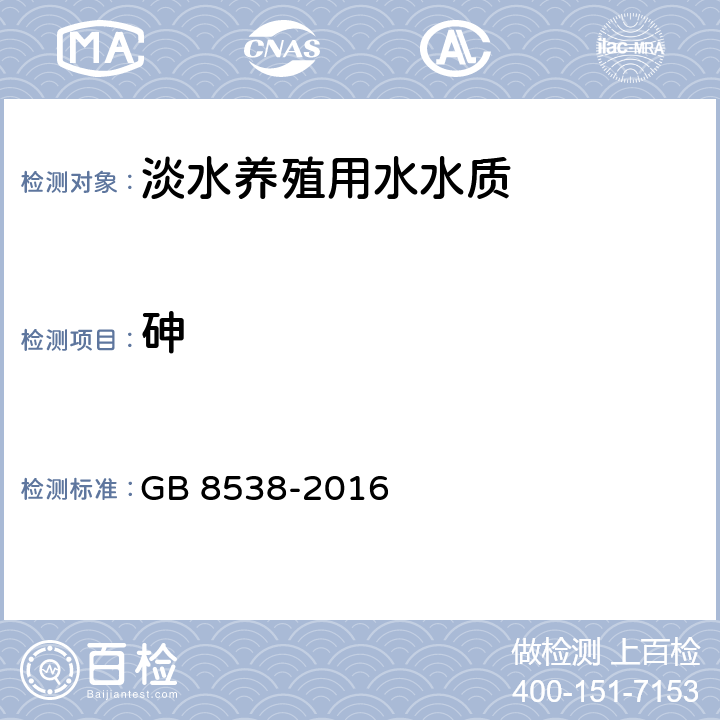 MA CNAS AL ilac-MRA

检测对象： 淡水养殖用水水质

检测项目： 砷

检测标准： GB 8538-2016

百检
Baijiantest.com

做检测 上百检
400-151-7153